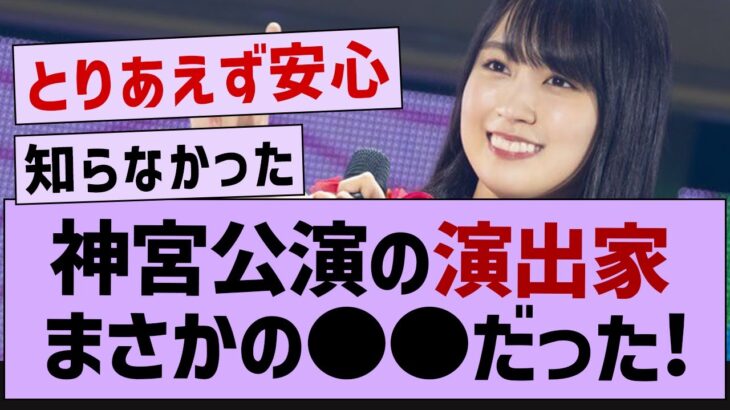 とりあえず安心

知らなかった

神宮公演の演出家
まさかの●●だった!